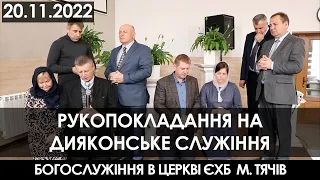 20.11.2022

РУКОПОКЛАДАННЯ НА ДИЯКОНСЬКЕ СЛУЖІННЯ

БОГОСЛУЖІННЯ В ЦЕРКВІ ЄХБ М. ТЯЧІВ